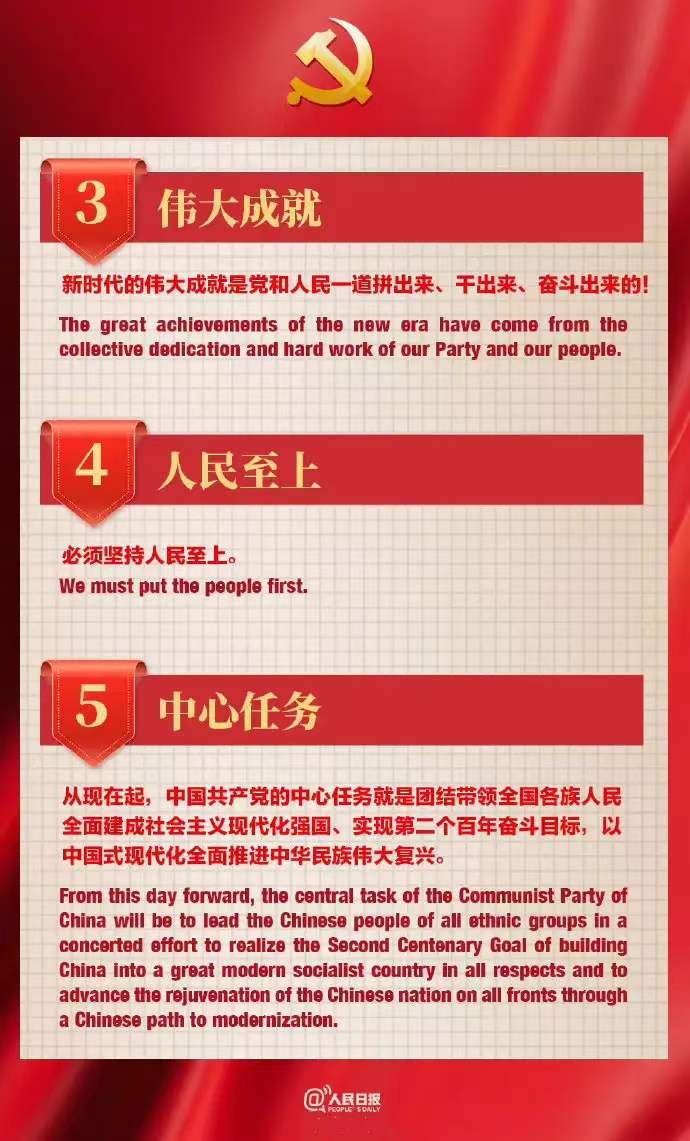 3

伟大成就

新时代的伟大成就是党和人民一道拼出来、干出来、奋斗出来的!

The great achievements of the new era have come from the collective dedication and hard work of our Party and our people.

4

人民至上

必须坚持人民至上。

We must put the people first.

5

中心任务

从现在起，中国共产党的中心任务就是团结带领全国各族人民全面建成社会主义现代化强国、实现第二个百年奋斗目标，以中国式现代化全面推进中华民族伟大复兴。

From this day forward, the central task of the Communist Party of China will be to lead the Chinese people of all ethnic groups in a concerted effort to realize the Second Centenary Goal of building China into a great modern socialist country in all respects and to advance the rejuvenation of the Chinese nation on all fronts through a Chinese path to modernization.

@人民日报
PEOPLE'S DAILY